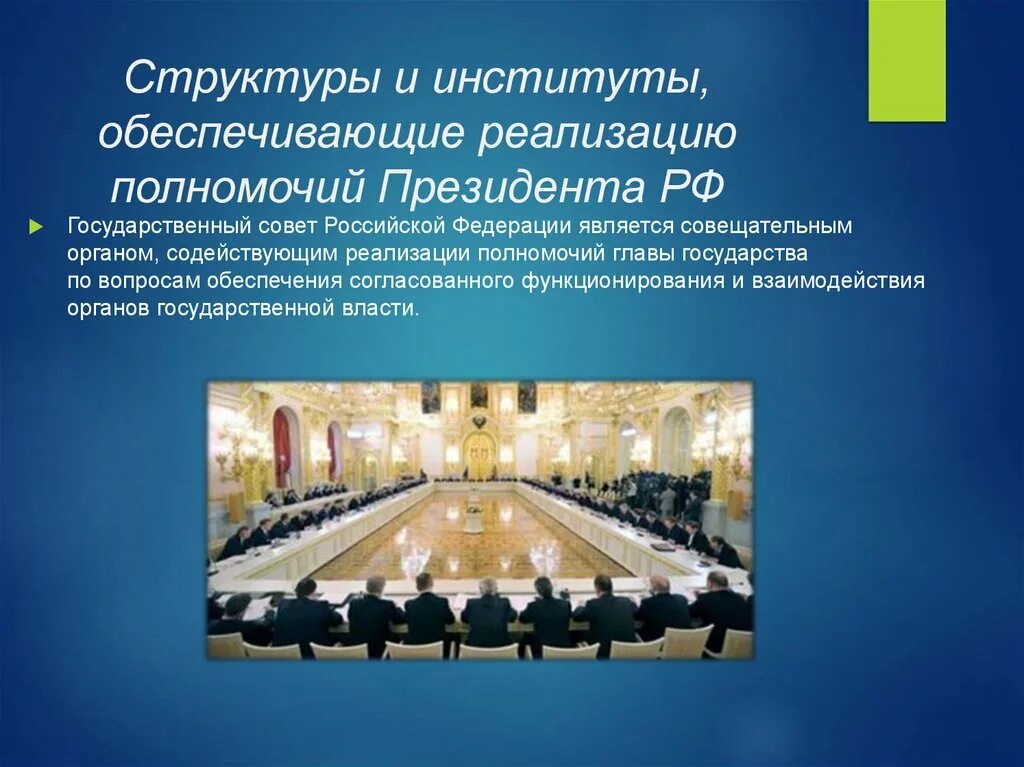 Структуры и институты, обеспечивающие реализацию полномочий Президента РФ

Государственный совет Российской Федерации является совещательным органом, содействующим реализации полномочий главы государства по вопросам обеспечения согласованного функционирования и взаимодействия органов государственной власти.